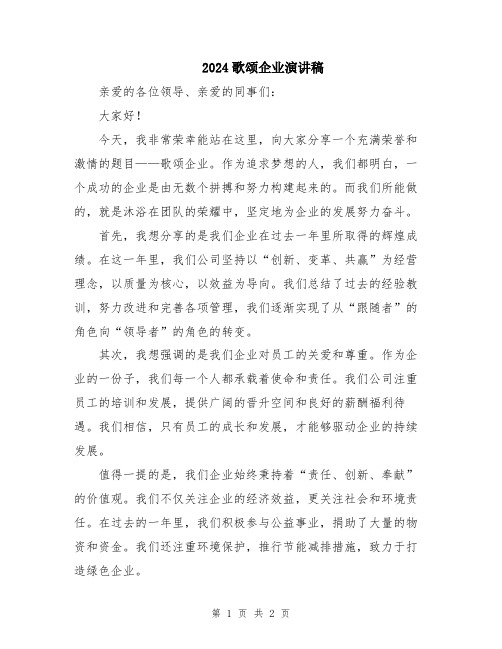 2024歌颂企业演讲稿

亲爱的各位领导、亲爱的同事们：

大家好！

今天，我非常荣幸能站在这里，向大家分享一个充满荣誉和激情的题目——歌颂企业。作为追求梦想的人，我们都明白，一个成功的企业是由无数个拼搏和努力构建起来的。而我们所能做的，就是沐浴在团队的荣耀中，坚定地为企业的发展努力奋斗。

首先，我想分享的是我们企业在过去一年里所取得的辉煌成绩。在这一年里，我们公司坚持以“创新、变革、共赢”为经营理念，以质量为核心，以效益为导向。我们总结了过去的经验教训，努力改进和完善各项管理，我们逐渐实现了从“跟随者”的角色向“领导者”的角色的转变。

其次，我想强调的是我们企业对员工的关爱和尊重。作为企业的一份子，我们每一个人都承载着使命和责任。我们公司注重员工的培训和发展，提供广阔的晋升空间和良好的薪酬福利待遇。我们相信，只有员工的成长和发展，才能够驱动企业的持续发展。

值得一提的是，我们企业始终秉持着“责任、创新、奉献”的价值观。我们不仅关注企业的经济效益，更关注社会和环境责任。在过去的一年里，我们积极参与公益事业，捐助了大量的物资和资金。我们还注重环境保护，推行节能减排措施，致力于打造绿色企业。

第 1 页 共 2 页